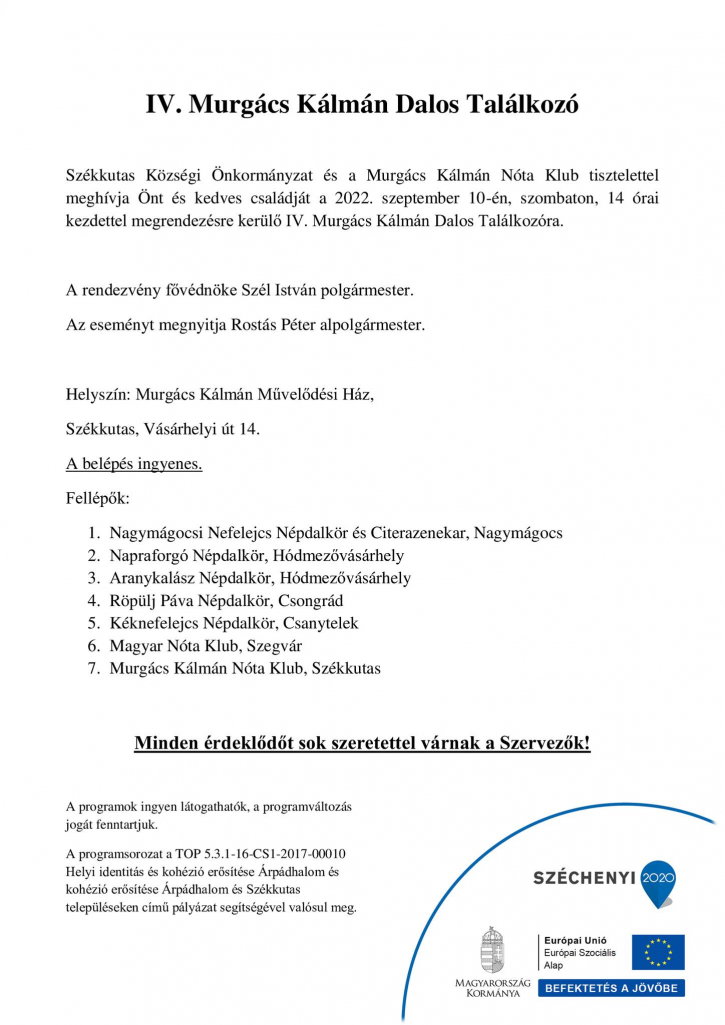 IV. Murgács Kálmán Dalos Találkozó

Székkutas Községi Önkormányzat és a Murgács Kálmán Nóta Klub tisztelettel meghívja Önt és kedves családját a 2022. szeptember 10-én, szombaton, 14 órai kezdettel megrendezésre kerülő IV. Murgács Kálmán Dalos Találkozóra.

A rendezvény fővédnöke Szél István polgármester.

Az eseményt megnyitja Rostás Péter alpolgármester.

Helyszín: Murgács Kálmán Művelődési Ház,

Székkutas, Vásárhelyi út 14.

A belépés ingyenes.

Fellépők:

1. Nagymágocsi Nefelejcs Népdalkör és Citerazenekar, Nagymágocs
2. Napraforgó Népdalkör, Hódmezővásárhely
3. Aranykalász Népdalkör, Hódmezővásárhely
4. Röpülj Páva Népdalkör, Csongrád
5. Kéknefelejcs Népdalkör, Csanytelek
6. Magyar Nóta Klub, Szegvár
7. Murgács Kálmán Nóta Klub, Székkutas

Minden érdeklődőt sok szeretettel várnak a Szervezők!

A programok ingyen látogathatók, a programváltozás jogát fenntartjuk.

A programsorozat a TOP 5.3.1-16-CS1-2017-00010 Helyi identitás és kohézió erősítése Árpádhalom és kohézió erősítése Árpádhalom és Székkutas településeken című pályázat segítségével valósul meg.

SZÉCHENYI 2020

MAGYARORSZÁG KORMÁNYA

Európai Unió
Európai Szociális Alap

BEFEKTETÉS A JÖVŐBE